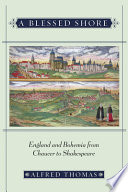 A BLESSED SHORE

England and Bohemia from Chaucer to Shakespeare

ALFRED THOMAS